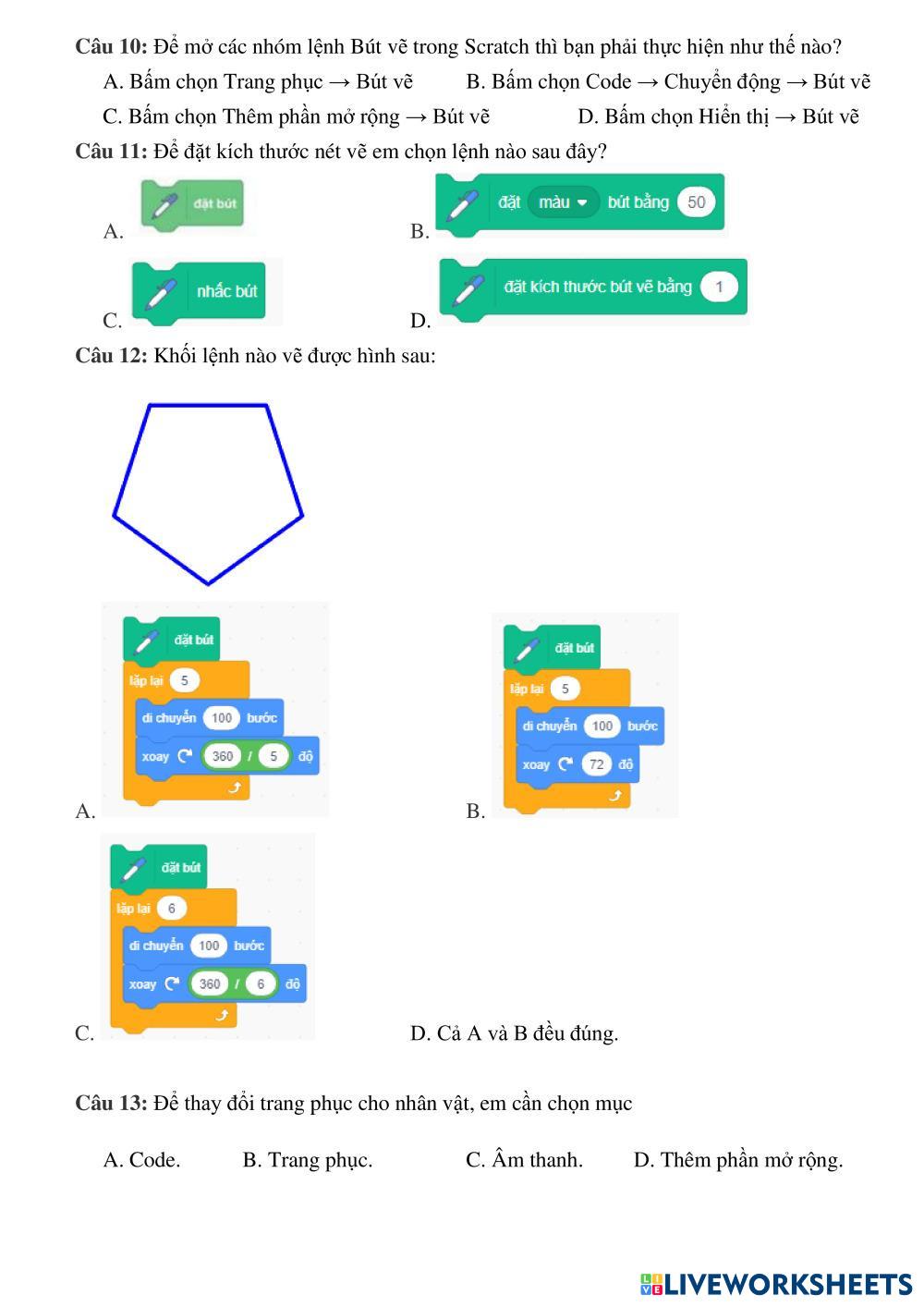 **Câu 10:** Để mở các nhóm lệnh Bút vẽ trong Scratch thì bạn phải thực hiện như thế nào?

A. Bấm chọn Trang phục → Bút vẽ B. Bấm chọn Code → Chuyển động → Bút vẽ

C. Bấm chọn Thêm phần mở rộng → Bút vẽ D. Bấm chọn Hiển thị → Bút vẽ

**Câu 11:** Để đặt kích thước nét vẽ em chọn lệnh nào sau đây?

A. đặt bút

B. đặt màu bút bằng 50

C. nhấc bút

D. đặt kích thước bút vẽ bằng 1

**Câu 12:** Khối lệnh nào vẽ được hình sau:

A. đặt bút
lặp lại 5
di chuyển 100 bước
xoay 360 / 5 độ

B. đặt bút
lặp lại 5
di chuyển 100 bước
xoay 72 độ

C. đặt bút
lặp lại 6
di chuyển 100 bước
xoay 360 / 6 độ

D. Cả A và B đều đúng.

**Câu 13:** Để thay đổi trang phục cho nhân vật, em cần chọn mục

A. Code. B. Trang phục. C. Âm thanh. D. Thêm phần mở rộng.

LIVEWORKSHEETS